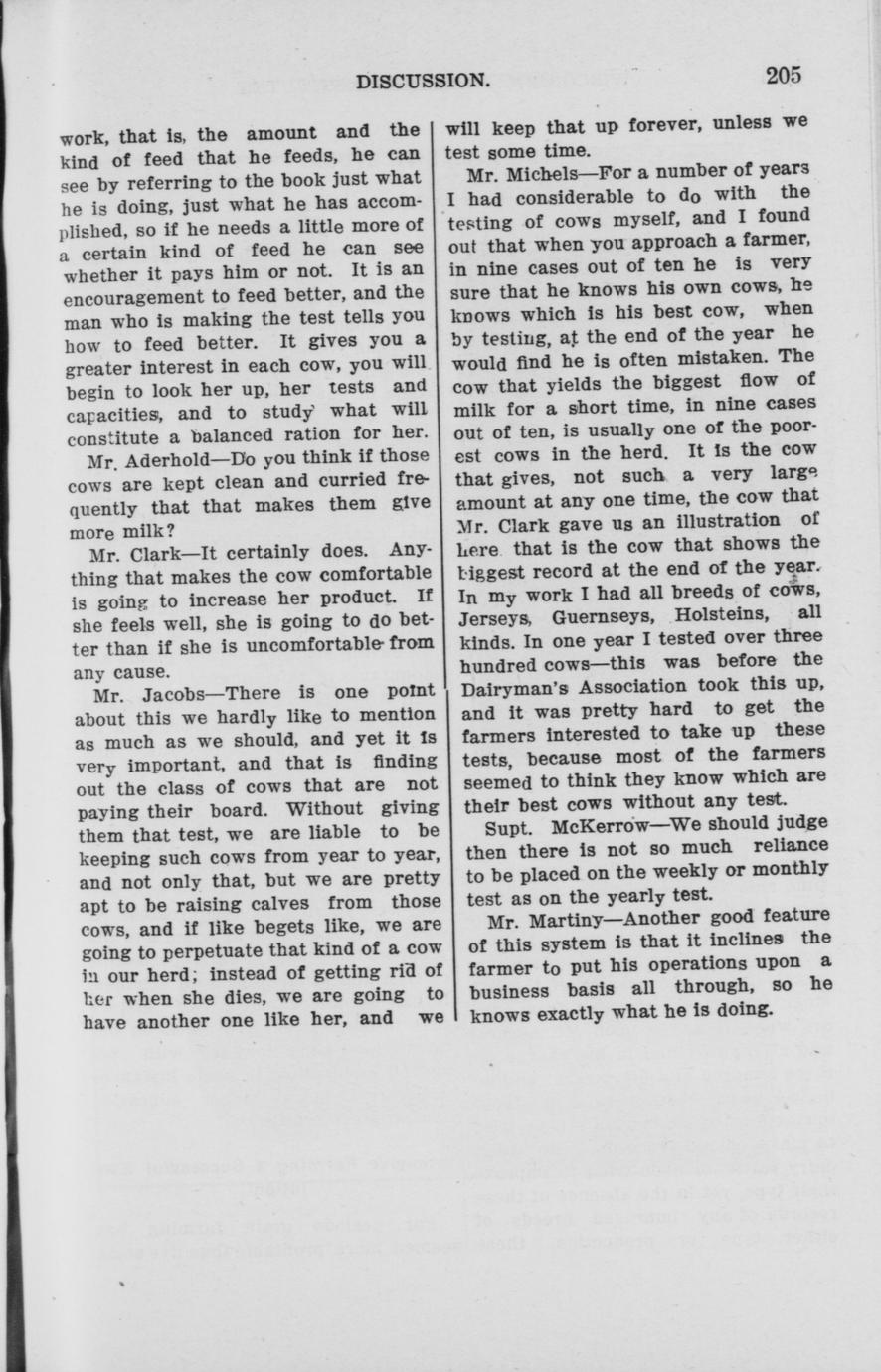 DISCUSSION. 205

work, that is, the amount and the kind of feed that he feeds, he can see by referring to the book just what he is doing, just what he has accomplished, so if he needs a little more of a certain kind of feed he can see whether it pays him or not. It is an encouragement to feed better, and the man who is making the test tells you how to feed better. It gives you a greater interest in each cow, you will begin to look her up, her tests and capacities, and to study what will constitute a balanced ration for her.

Mr. Aderhold—Do you think if those cows are kept clean and curried frequently that that makes them give more milk?

Mr. Clark—It certainly does. Anything that makes the cow comfortable is going to increase her product. If she feels well, she is going to do better than if she is uncomfortable from any cause.

Mr. Jacobs—There is one point about this we hardly like to mention as much as we should, and yet it is very important, and that is finding out the class of cows that are not paying their board. Without giving them that test, we are liable to be keeping such cows from year to year, and not only that, but we are pretty apt to be raising calves from those cows, and if like begets like, we are going to perpetuate that kind of a cow in our herd; instead of getting rid of her when she dies, we are going to have another one like her, and we will keep that up forever, unless we test some time.

Mr. Michels—For a number of years I had considerable to do with the testing of cows myself, and I found out that when you approach a farmer, in nine cases out of ten he is very sure that he knows his own cows, he knows which is his best cow, when by testing, at the end of the year he would find he is often mistaken. The cow that yields the biggest flow of milk for a short time, in nine cases out of ten, is usually one of the poorest cows in the herd. It is the cow that gives, not such a very large amount at any one time, the cow that Mr. Clark gave us an illustration of here that is the cow that shows the biggest record at the end of the year. In my work I had all breeds of cows, Jerseys, Guernseys, Holsteins, all kinds. In one year I tested over three hundred cows—this was before the Dairyman's Association took this up, and it was pretty hard to get the farmers interested to take up these tests, because most of the farmers seemed to think they know which are their best cows without any test.

Supt. McKerrow—We should judge then there is not so much reliance to be placed on the weekly or monthly test as on the yearly test.

Mr. Martiny—Another good feature of this system is that it inclines the farmer to put his operations upon a business basis all through, so he knows exactly what he is doing.